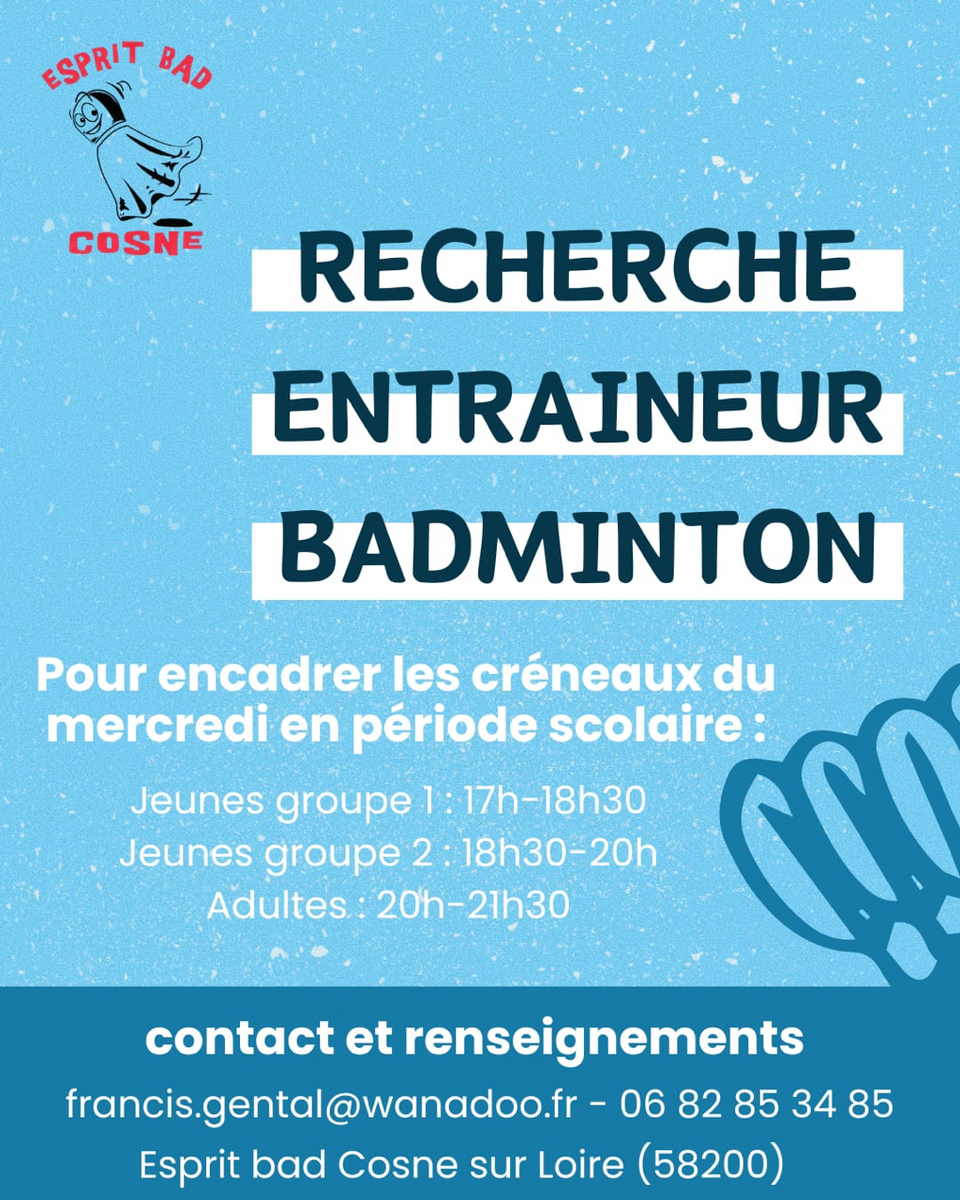 ESPRIT BAD
COSNE

RECHERCHE
ENTRAINEUR
BADMINTON

Pour encadrer les créneaux du mercredi en période scolaire :

Jeunes groupe 1 : 17h-18h30
Jeunes groupe 2 : 18h30-20h
Adultes : 20h-21h30

contact et renseignements
francis.gental@wanadoo.fr - 06 82 85 34 85
Esprit bad Cosne sur Loire (58200)